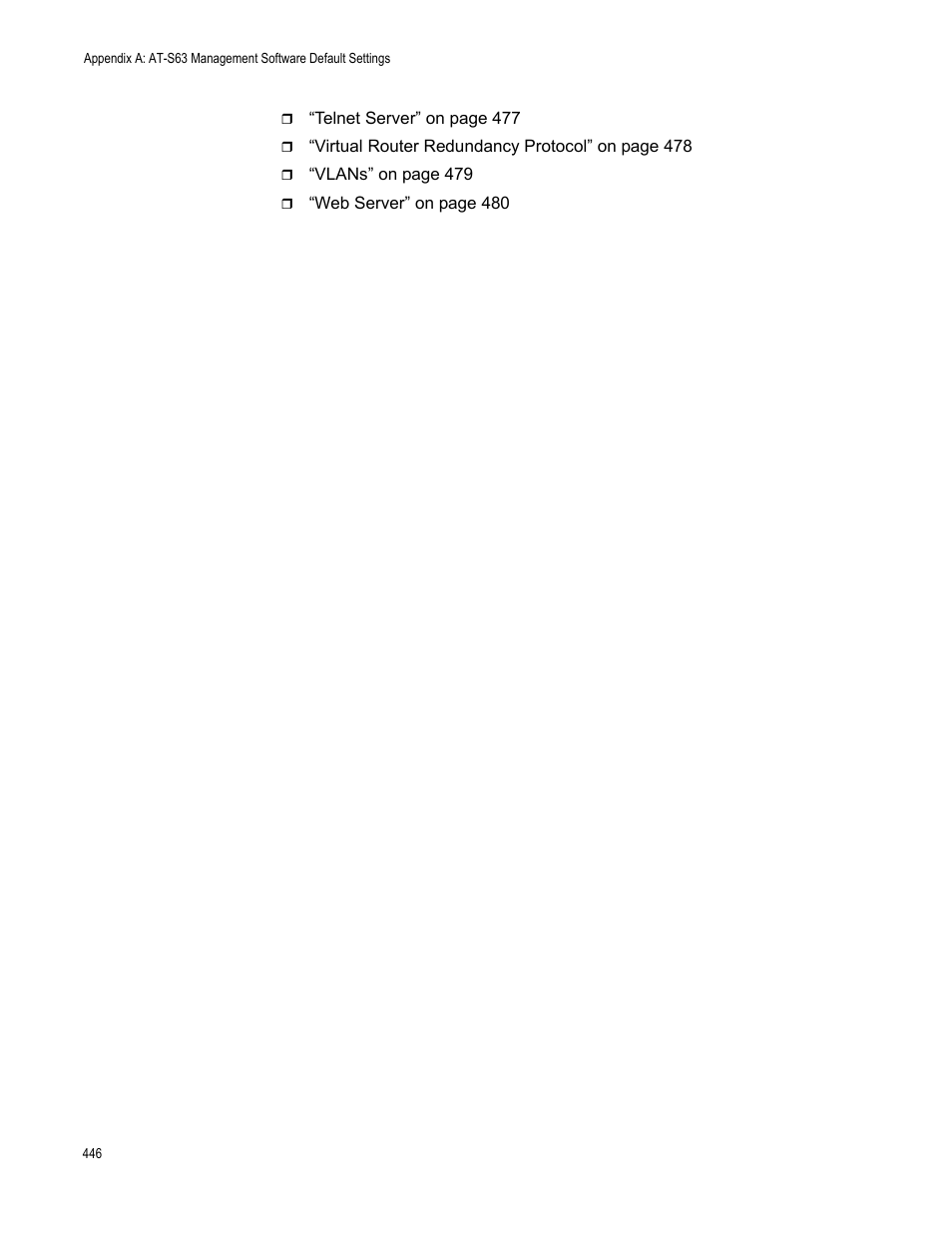 Appendix A: AT-S63 Management Software Default Settings

❒ “Telnet Server” on page 477
❒ “Virtual Router Redundancy Protocol” on page 478
❒ “VLANs” on page 479
❒ “Web Server” on page 480

446